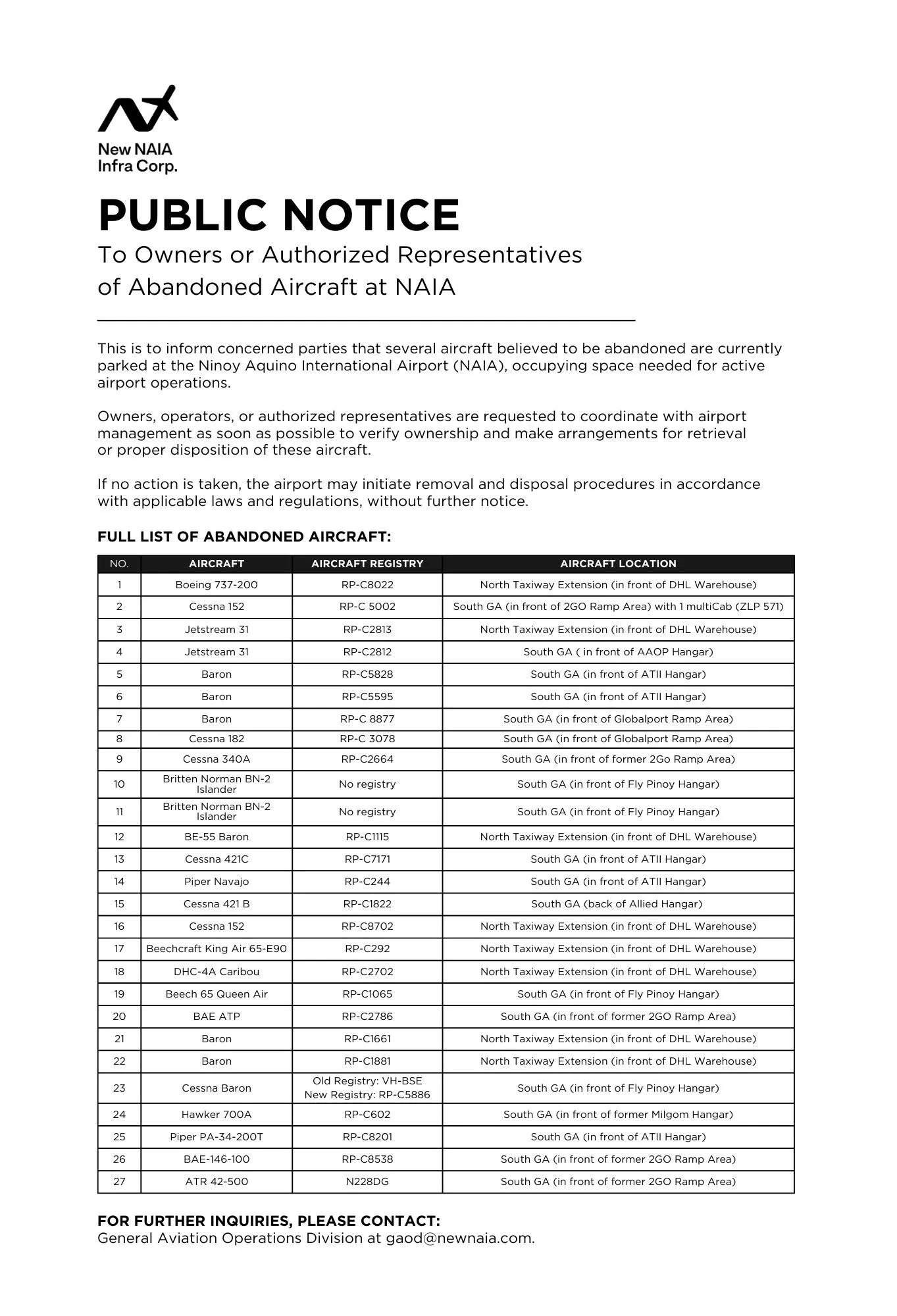 New NAIA
Infra Corp.

PUBLIC NOTICE
To Owners or Authorized Representatives of Abandoned Aircraft at NAIA

This is to inform concerned parties that several aircraft believed to be abandoned are currently parked at the Ninoy Aquino International Airport (NAIA), occupying space needed for active airport operations.

Owners, operators, or authorized representatives are requested to coordinate with airport management as soon as possible to verify ownership and make arrangements for retrieval or proper disposition of these aircraft.

If no action is taken, the airport may initiate removal and disposal procedures in accordance with applicable laws and regulations, without further notice.

FULL LIST OF ABANDONED AIRCRAFT:

| NO. | AIRCRAFT | AIRCRAFT REGISTRY | AIRCRAFT LOCATION |
|---|---|---|---|
| 1 | Boeing 737-200 | RP-C8022 | North Taxiway Extension (in front of DHL Warehouse) |
| 2 | Cessna 152 | RP-C 5002 | South GA (in front of 2GO Ramp Area) with 1 multiCab (ZLP 571) |
| 3 | Jetstream 31 | RP-C2813 | North Taxiway Extension (in front of DHL Warehouse) |
| 4 | Jetstream 31 | RP-C2812 | South GA ( in front of AAOP Hangar) |
| 5 | Baron | RP-C5828 | South GA (in front of ATII Hangar) |
| 6 | Baron | RP-C5595 | South GA (in front of ATII Hangar) |
| 7 | Baron | RP-C 8877 | South GA (in front of Globalport Ramp Area) |
| 8 | Cessna 182 | RP-C 3078 | South GA (in front of Globalport Ramp Area) |
| 9 | Cessna 340A | RP-C2664 | South GA (in front of former 2Go Ramp Area) |
| 10 | Britten Norman BN-2 Islander | No registry | South GA (in front of Fly Pinoy Hangar) |
| 11 | Britten Norman BN-2 Islander | No registry | South GA (in front of Fly Pinoy Hangar) |
| 12 | BE-55 Baron | RP-C1115 | North Taxiway Extension (in front of DHL Warehouse) |
| 13 | Cessna 421C | RP-C7171 | South GA (in front of ATII Hangar) |
| 14 | Piper Navajo | RP-C244 | South GA (in front of ATII Hangar) |
| 15 | Cessna 421 B | RP-C1822 | South GA (back of Allied Hangar) |
| 16 | Cessna 152 | RP-C8702 | North Taxiway Extension (in front of DHL Warehouse) |
| 17 | Beechcraft King Air 65-E90 | RP-C292 | North Taxiway Extension (in front of DHL Warehouse) |
| 18 | DHC-4A Caribou | RP-C2702 | North Taxiway Extension (in front of DHL Warehouse) |
| 19 | Beech 65 Queen Air | RP-C1065 | South GA (in front of Fly Pinoy Hangar) |
| 20 | BAE ATP | RP-C2786 | South GA (in front of former 2GO Ramp Area) |
| 21 | Baron | RP-C1661 | North Taxiway Extension (in front of DHL Warehouse) |
| 22 | Baron | RP-C1881 | North Taxiway Extension (in front of DHL Warehouse) |
| 23 | Cessna Baron | Old Registry: VH-BSE New Registry: RP-C5886 | South GA (in front of Fly Pinoy Hangar) |
| 24 | Hawker 700A | RP-C602 | South GA (in front of former Milgom Hangar) |
| 25 | Piper PA-34-200T | RP-C8201 | South GA (in front of ATII Hangar) |
| 26 | BAE-146-100 | RP-C8538 | South GA (in front of former 2GO Ramp Area) |
| 27 | ATR 42-500 | N228DG | South GA (in front of former 2GO Ramp Area) |

FOR FURTHER INQUIRIES, PLEASE CONTACT:
General Aviation Operations Division at gaod@newnaia.com.